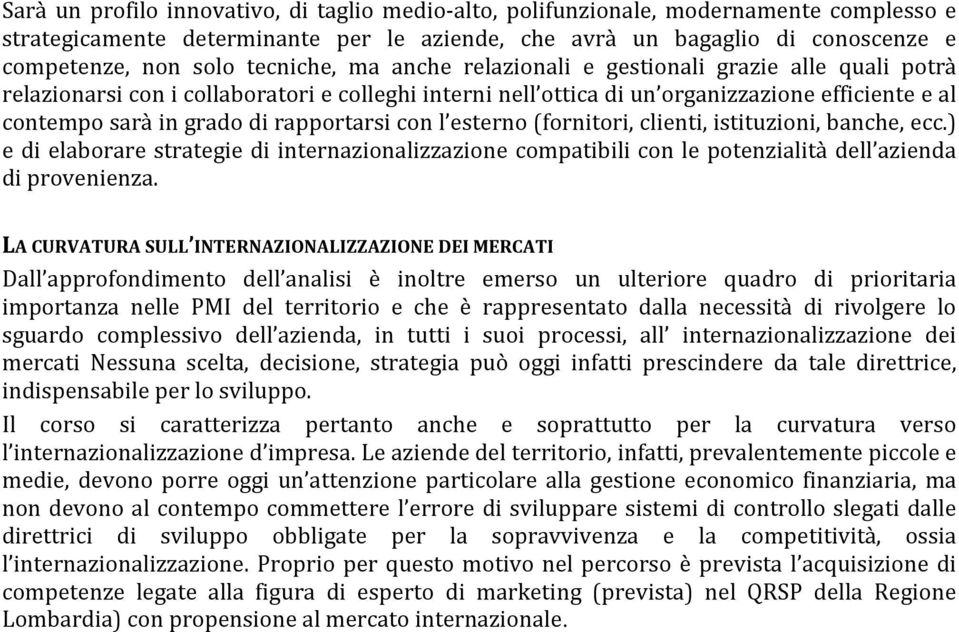 Sarà un profilo innovativo, di taglio medio-alto, polifunzionale, modernamente complesso e strategicamente determinante per le aziende, che avrà un bagaglio di conoscenze e competenze, non solo tecniche, ma anche relazionali e gestionali grazie alle quali potrà relazionarsi con i collaboratori e colleghi interni nell'ottica di un'organizzazione efficiente e al contempo sarà in grado di rapportarsi con l'esterno (fornitori, clienti, istituzioni, banche, ecc.) e di elaborare strategie di internazionalizzazione compatibili con le potenzialità dell'azienda di provenienza.

LA CURVATURA SULL'INTERNAZIONALIZZAZIONE DEI MERCATI

Dall'approfondimento dell'analisi è inoltre emerso un ulteriore quadro di prioritaria importanza nelle PMI del territorio e che è rappresentato dalla necessità di rivolgere lo sguardo complessivo dell'azienda, in tutti i suoi processi, all' internazionalizzazione dei mercati Nessuna scelta, decisione, strategia può oggi infatti prescindere da tale direttrice, indispensabile per lo sviluppo.

Il corso si caratterizza pertanto anche e soprattutto per la curvatura verso l'internazionalizzazione d'impresa. Le aziende del territorio, infatti, prevalentemente piccole e medie, devono porre oggi un'attenzione particolare alla gestione economico finanziaria, ma non devono al contempo commettere l'errore di sviluppare sistemi di controllo slegati dalle direttrici di sviluppo obbligate per la sopravvivenza e la competitività, ossia l'internazionalizzazione. Proprio per questo motivo nel percorso è prevista l'acquisizione di competenze legate alla figura di esperto di marketing (prevista) nel QRSP della Regione Lombardia) con propensione al mercato internazionale.